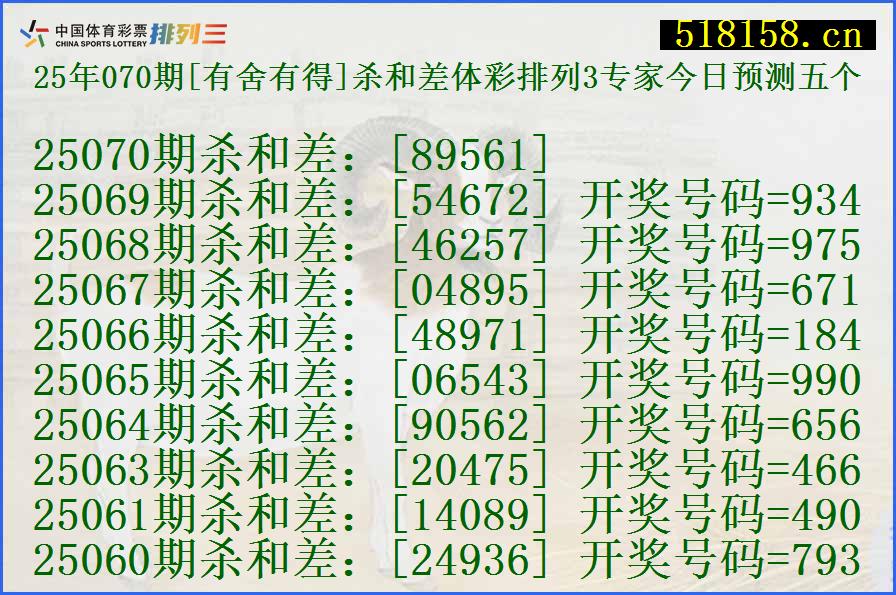 中国体育彩票 CHINA SPORTS LOTTERY 排列三

518158.cn

25年070期[有舍有得]杀和差体彩排列3专家今日预测五个

25070期杀和差：[89561]
25069期杀和差：[54672] 开奖号码=934
25068期杀和差：[46257] 开奖号码=975
25067期杀和差：[04895] 开奖号码=671
25066期杀和差：[48971] 开奖号码=184
25065期杀和差：[06543] 开奖号码=990
25064期杀和差：[90562] 开奖号码=656
25063期杀和差：[20475] 开奖号码=466
25061期杀和差：[14089] 开奖号码=490
25060期杀和差：[24936] 开奖号码=793